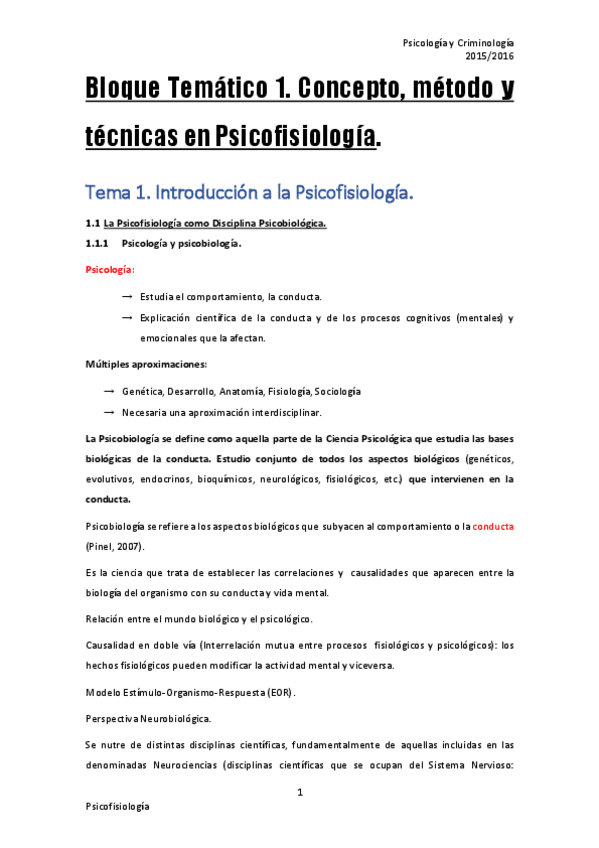 Psicología y Criminología
2015/2016

Bloque Temático 1. Concepto, método y técnicas en Psicofisiología.

Tema 1. Introducción a la Psicofisiología.

1.1 La Psicofisiología como Disciplina Psicobiológica.

1.1.1 Psicología y psicobiología.

Psicología:

→ Estudia el comportamiento, la conducta.

→ Explicación científica de la conducta y de los procesos cognitivos (mentales) y emocionales que la afectan.

Múltiples aproximaciones:

→ Genética, Desarrollo, Anatomía, Fisiología, Sociología

→ Necesaria una aproximación interdisciplinar.

La Psicobiología se define como aquella parte de la Ciencia Psicológica que estudia las bases biológicas de la conducta. Estudio conjunto de todos los aspectos biológicos (genéticos, evolutivos, endocrinos, bioquímicos, neurológicos, fisiológicos, etc.) que intervienen en la conducta.

Psicobiología se refiere a los aspectos biológicos que subyacen al comportamiento o la conducta (Pinel, 2007).

Es la ciencia que trata de establecer las correlaciones y causalidades que aparecen entre la biología del organismo con su conducta y vida mental.

Relación entre el mundo biológico y el psicológico.

Causalidad en doble vía (Interrelación mutua entre procesos fisiológicos y psicológicos): los hechos fisiológicos pueden modificar la actividad mental y viceversa.

Modelo Estímulo-Organismo-Respuesta (EOR).

Perspectiva Neurobiológica.

Se nutre de distintas disciplinas científicas, fundamentalmente de aquellas incluidas en las denominadas Neurociencias (disciplinas científicas que se ocupan del Sistema Nervioso:

1

Psicofisiología